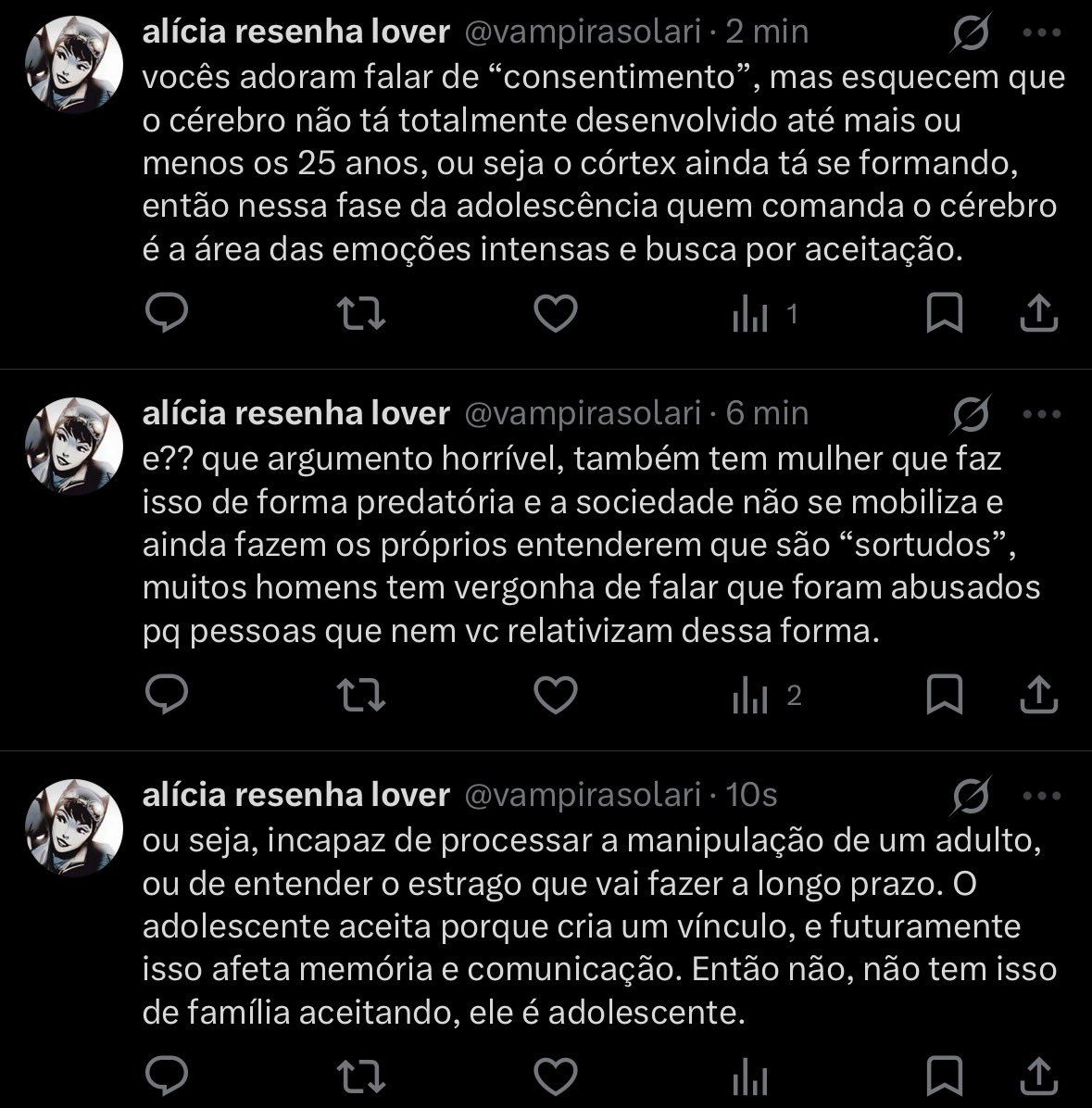 alícia resenha lover @vampirasolari · 2 min
vocês adoram falar de “consentimento”, mas esquecem que o cérebro não tá totalmente desenvolvido até mais ou menos os 25 anos, ou seja o córtex ainda tá se formando, então nessa fase da adolescência quem comanda o cérebro é a área das emoções intensas e busca por aceitação.

1

alícia resenha lover @vampirasolari · 6 min
e?? que argumento horrível, também tem mulher que faz isso de forma predatória e a sociedade não se mobiliza e ainda fazem os próprios entenderem que são “sortudos”, muitos homens tem vergonha de falar que foram abusados pq pessoas que nem vc relativizam dessa forma.

2

alícia resenha lover @vampirasolari · 10s
ou seja, incapaz de processar a manipulação de um adulto, ou de entender o estrago que vai fazer a longo prazo. O adolescente aceita porque cria um vínculo, e futuramente isso afeta memória e comunicação. Então não, não tem isso de família aceitando, ele é adolescente.